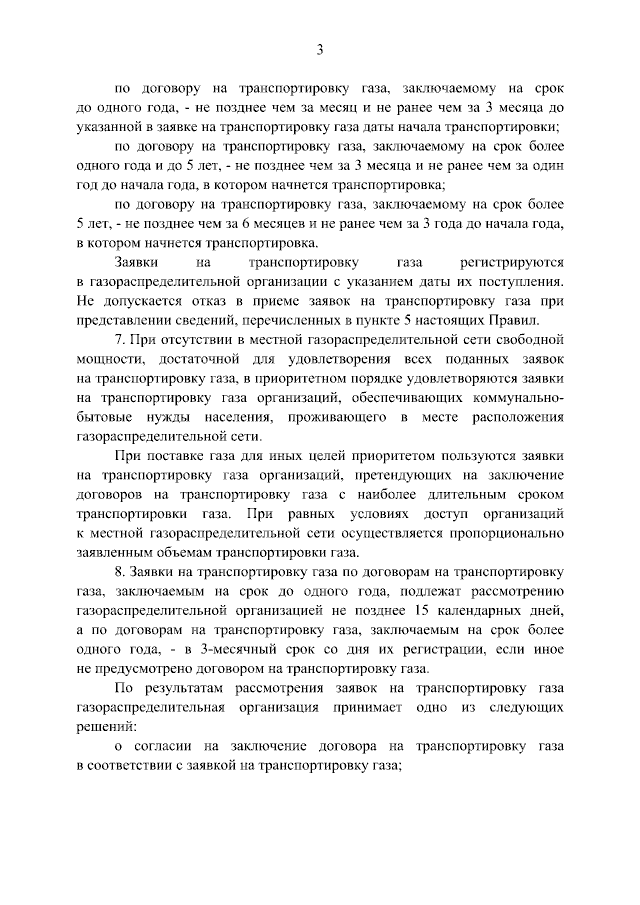 3

по договору на транспортировку газа, заключаемому на срок до одного года, - не позднее чем за месяц и не ранее чем за 3 месяца до указанной в заявке на транспортировку газа даты начала транспортировки;

по договору на транспортировку газа, заключаемому на срок более одного года и до 5 лет, - не позднее чем за 3 месяца и не ранее чем за один год до начала года, в котором начнется транспортировка;

по договору на транспортировку газа, заключаемому на срок более 5 лет, - не позднее чем за 6 месяцев и не ранее чем за 3 года до начала года, в котором начнется транспортировка.

Заявки на транспортировку газа регистрируются в газораспределительной организации с указанием даты их поступления. Не допускается отказ в приеме заявок на транспортировку газа при представлении сведений, перечисленных в пункте 5 настоящих Правил.

7. При отсутствии в местной газораспределительной сети свободной мощности, достаточной для удовлетворения всех поданных заявок на транспортировку газа, в приоритетном порядке удовлетворяются заявки на транспортировку газа организаций, обеспечивающих коммунально-бытовые нужды населения, проживающего в месте расположения газораспределительной сети.

При поставке газа для иных целей приоритетом пользуются заявки на транспортировку газа организаций, претендующих на заключение договоров на транспортировку газа с наиболее длительным сроком транспортировки газа. При равных условиях доступ организаций к местной газораспределительной сети осуществляется пропорционально заявленным объемам транспортировки газа.

8. Заявки на транспортировку газа по договорам на транспортировку газа, заключаемым на срок до одного года, подлежат рассмотрению газораспределительной организацией не позднее 15 календарных дней, а по договорам на транспортировку газа, заключаемым на срок более одного года, - в 3-месячный срок со дня их регистрации, если иное не предусмотрено договором на транспортировку газа.

По результатам рассмотрения заявок на транспортировку газа газораспределительная организация принимает одно из следующих решений:

о согласии на заключение договора на транспортировку газа в соответствии с заявкой на транспортировку газа;